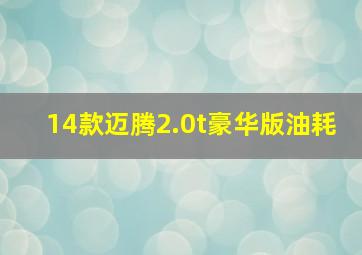 14款迈腾2.0t豪华版油耗